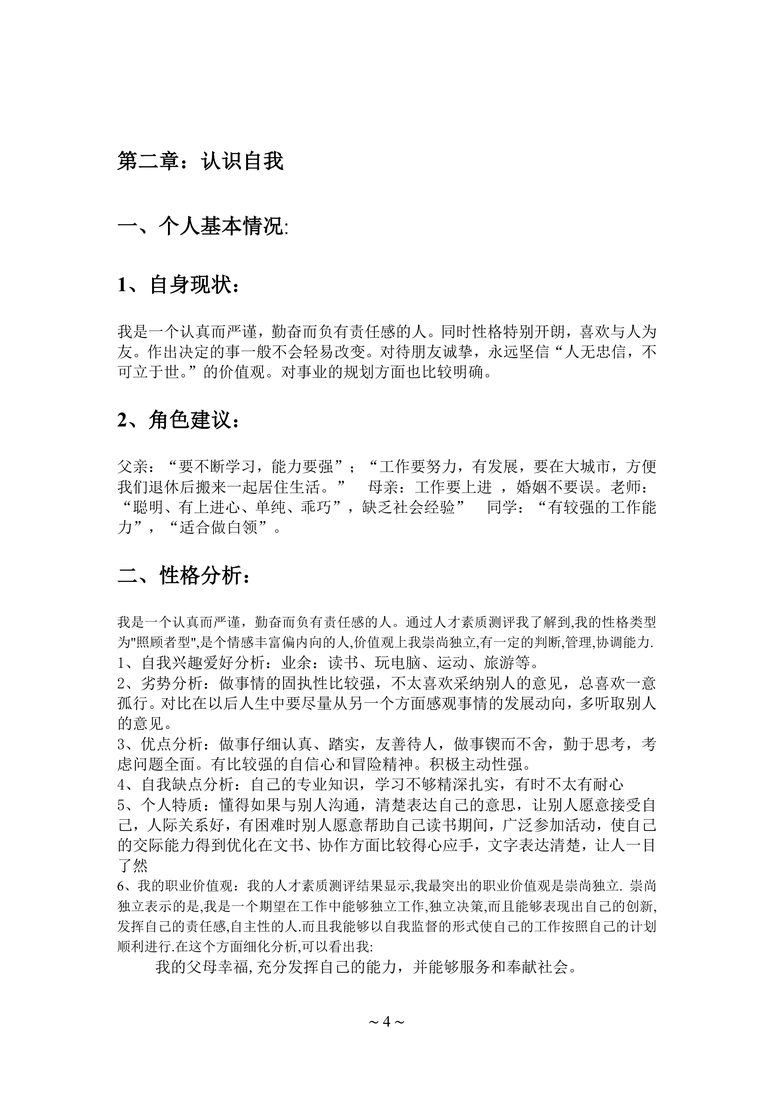 第二章：认识自我

一、个人基本情况:

1、自身现状：

我是一个认真而严谨，勤奋而负有责任感的人。同时性格特别开朗，喜欢与人为友。作出决定的事一般不会轻易改变。对待朋友诚挚，永远坚信“人无忠信，不可立于世。”的价值观。对事业的规划方面也比较明确。

2、角色建议：

父亲：“要不断学习，能力要强”；“工作要努力，有发展，要在大城市，方便我们退休后搬来一起居住生活。” 母亲：工作要上进 ，婚姻不要误。老师：“聪明、有上进心、单纯、乖巧”，缺乏社会经验” 同学：“有较强的工作能力”，“适合做白领”。

二、性格分析：

我是一个认真而严谨，勤奋而负有责任感的人。通过人才素质测评我了解到,我的性格类型为"照顾者型",是个情感丰富偏内向的人,价值观上我崇尚独立,有一定的判断,管理,协调能力.
1、自我兴趣爱好分析：业余：读书、玩电脑、运动、旅游等。
2、劣势分析：做事情的固执性比较强，不太喜欢采纳别人的意见，总喜欢一意孤行。对比在以后人生中要尽量从另一个方面感观事情的发展动向，多听取别人的意见。
3、优点分析：做事仔细认真、踏实，友善待人，做事锲而不舍，勤于思考，考虑问题全面。有比较强的自信心和冒险精神。积极主动性强。
4、自我缺点分析：自己的专业知识，学习不够精深扎实，有时不太有耐心
5、个人特质：懂得如果与别人沟通，清楚表达自己的意思，让别人愿意接受自己，人际关系好，有困难时别人愿意帮助自己读书期间，广泛参加活动，使自己的交际能力得到优化在文书、协作方面比较得心应手，文字表达清楚，让人一目了然
6、我的职业价值观：我的人才素质测评结果显示,我最突出的职业价值观是崇尚独立. 崇尚独立表示的是,我是一个期望在工作中能够独立工作,独立决策,而且能够表现出自己的创新,发挥自己的责任感,自主性的人.而且我能够以自我监督的形式使自己的工作按照自己的计划顺利进行.在这个方面细化分析,可以看出我:
我的父母幸福,充分发挥自己的能力，并能够服务和奉献社会。

~ 4 ~